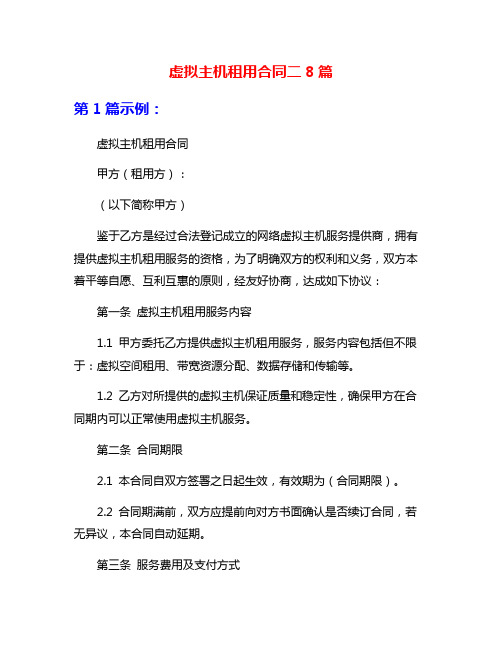 虚拟主机租用合同二 8 篇

第 1 篇示例：

虚拟主机租用合同

甲方（租用方）：

（以下简称甲方）

鉴于乙方是经过合法登记成立的网络虚拟主机服务提供商，拥有提供虚拟主机租用服务的资格，为了明确双方的权利和义务，双方本着平等自愿、互利互惠的原则，经友好协商，达成如下协议：

第一条 虚拟主机租用服务内容

1.1 甲方委托乙方提供虚拟主机租用服务，服务内容包括但不限于：虚拟空间租用、带宽资源分配、数据存储和传输等。

1.2 乙方对所提供的虚拟主机保证质量和稳定性，确保甲方在合同期内可以正常使用虚拟主机服务。

第二条 合同期限

2.1 本合同自双方签署之日起生效，有效期为（合同期限）。

2.2 合同期满前，双方应提前向对方书面确认是否续订合同，若无异议，本合同自动延期。

第三条 服务费用及支付方式